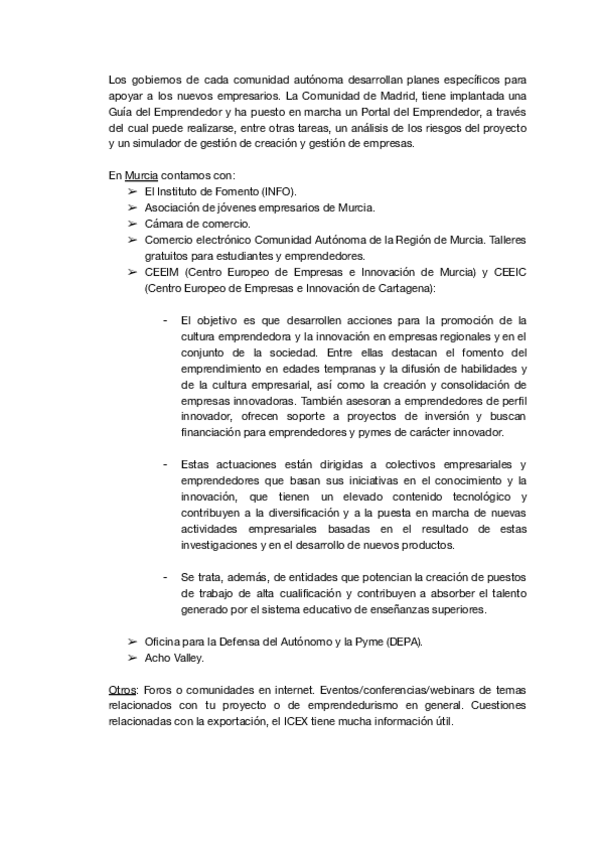 Los gobiernos de cada comunidad autónoma desarrollan planes específicos para apoyar a los nuevos empresarios. La Comunidad de Madrid, tiene implantada una Guía del Emprendedor y ha puesto en marcha un Portal del Emprendedor, a través del cual puede realizarse, entre otras tareas, un análisis de los riesgos del proyecto y un simulador de gestión de creación y gestión de empresas.

En Murcia contamos con:
➢ El Instituto de Fomento (INFO).
➢ Asociación de jóvenes empresarios de Murcia.
➢ Cámara de comercio.
➢ Comercio electrónico Comunidad Autónoma de la Región de Murcia. Talleres gratuitos para estudiantes y emprendedores.
➢ CEEIM (Centro Europeo de Empresas e Innovación de Murcia) y CEEIC (Centro Europeo de Empresas e Innovación de Cartagena):

- El objetivo es que desarrollen acciones para la promoción de la cultura emprendedora y la innovación en empresas regionales y en el conjunto de la sociedad. Entre ellas destacan el fomento del emprendimiento en edades tempranas y la difusión de habilidades y de la cultura empresarial, así como la creación y consolidación de empresas innovadoras. También asesoran a emprendedores de perfil innovador, ofrecen soporte a proyectos de inversión y buscan financiación para emprendedores y pymes de carácter innovador.

- Estas actuaciones están dirigidas a colectivos empresariales y emprendedores que basan sus iniciativas en el conocimiento y la innovación, que tienen un elevado contenido tecnológico y contribuyen a la diversificación y a la puesta en marcha de nuevas actividades empresariales basadas en el resultado de estas investigaciones y en el desarrollo de nuevos productos.

- Se trata, además, de entidades que potencian la creación de puestos de trabajo de alta cualificación y contribuyen a absorber el talento generado por el sistema educativo de enseñanzas superiores.

➢ Oficina para la Defensa del Autónomo y la Pyme (DEPA).
➢ Acho Valley.

Otros: Foros o comunidades en internet. Eventos/conferencias/webinars de temas relacionados con tu proyecto o de emprendedurismo en general. Cuestiones relacionadas con la exportación, el ICEX tiene mucha información útil.